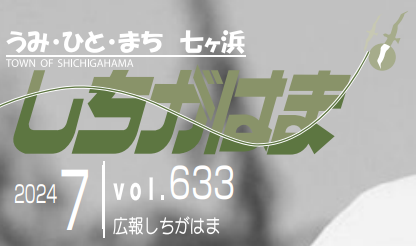 うみ・ひと・まち　七ヶ浜
TOWN OF SHICHIGAHAMA
しちがはま

2024 7
vol.633
広報しちがはま